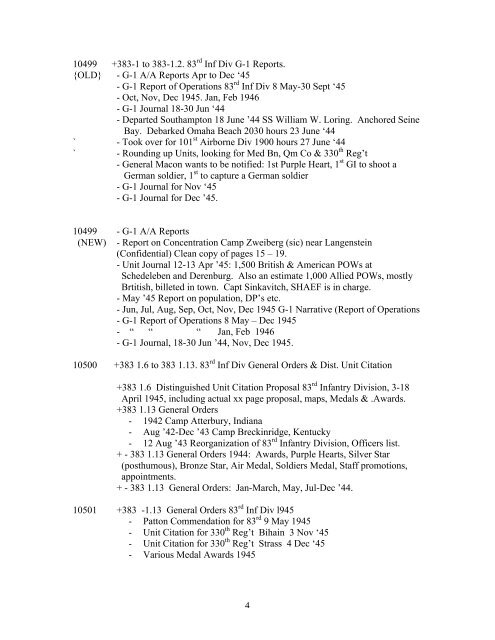 10499 +383-1 to 383-1.2. 83$^{rd}$ Inf Div G-1 Reports.
{OLD} - G-1 A/A Reports Apr to Dec '45
- G-1 Report of Operations 83$^{rd}$ Inf Div 8 May-30 Sept '45
- Oct, Nov, Dec 1945. Jan, Feb 1946
- G-1 Journal 18-30 Jun '44
- Departed Southampton 18 June '44 SS William W. Loring. Anchored Seine Bay. Debarked Omaha Beach 2030 hours 23 June '44
` - Took over for 101$^{st}$ Airborne Div 1900 hours 27 June '44
` - Rounding up Units, looking for Med Bn, Qm Co & 330$^{th}$ Reg't
- General Macon wants to be notified: 1st Purple Heart, 1$^{st}$ GI to shoot a German soldier, 1$^{st}$ to capture a German soldier
- G-1 Journal for Nov '45
- G-1 Journal for Dec '45.

10499 - G-1 A/A Reports
(NEW) - Report on Concentration Camp Zweiberg (sic) near Langenstein (Confidential) Clean copy of pages 15 – 19.
- Unit Journal 12-13 Apr '45: 1,500 British & American POWs at Schedeleben and Derenburg. Also an estimate 1,000 Allied POWs, mostly Brtitish, billeted in town. Capt Sinkavitch, SHAEF is in charge.
- May '45 Report on population, DP's etc.
- Jun, Jul, Aug, Sep, Oct, Nov, Dec 1945 G-1 Narrative (Report of Operations
- G-1 Report of Operations 8 May – Dec 1945
- " " " Jan, Feb 1946
- G-1 Journal, 18-30 Jun '44, Nov, Dec 1945.

10500 +383 1.6 to 383 1.13. 83$^{rd}$ Inf Div General Orders & Dist. Unit Citation

+383 1.6 Distinguished Unit Citation Proposal 83$^{rd}$ Infantry Division, 3-18 April 1945, including actual xx page proposal, maps, Medals & .Awards.
+383 1.13 General Orders
- 1942 Camp Atterbury, Indiana
- Aug '42-Dec '43 Camp Breckinridge, Kentucky
- 12 Aug '43 Reorganization of 83$^{rd}$ Infantry Division, Officers list.
+ - 383 1.13 General Orders 1944: Awards, Purple Hearts, Silver Star (posthumous), Bronze Star, Air Medal, Soldiers Medal, Staff promotions, appointments.
+ - 383 1.13 General Orders: Jan-March, May, Jul-Dec '44.

10501 +383 -1.13 General Orders 83$^{rd}$ Inf Div l945
- Patton Commendation for 83$^{rd}$ 9 May 1945
- Unit Citation for 330$^{th}$ Reg't Bihain 3 Nov '45
- Unit Citation for 330$^{th}$ Reg't Strass 4 Dec '45
- Various Medal Awards 1945

4